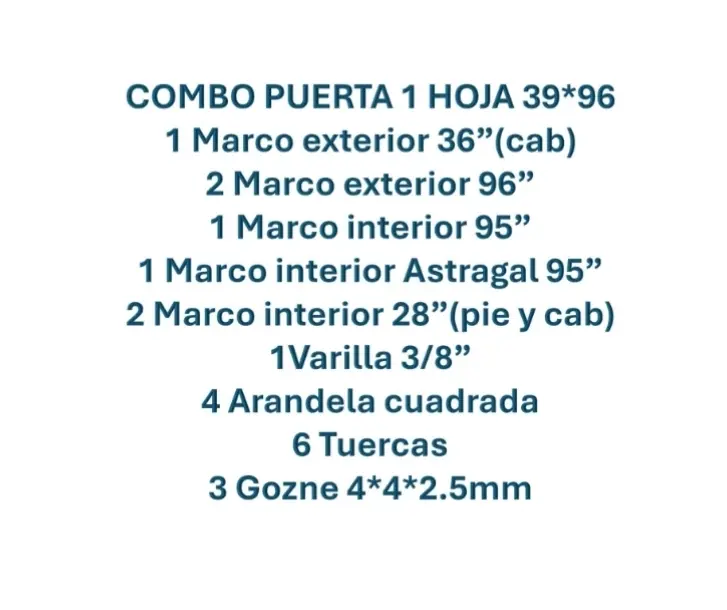 COMBO PUERTA 1 HOJA 39*96
1 Marco exterior 36”(cab)
2 Marco exterior 96”
1 Marco interior 95”
1 Marco interior Astragal 95”
2 Marco interior 28”(pie y cab)
1Varilla 3/8”
4 Arandela cuadrada
6 Tuercas
3 Gozne 4*4*2.5mm